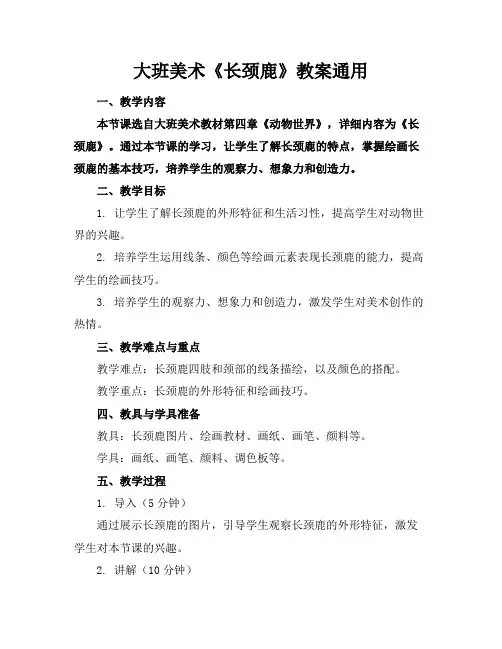 大班美术《长颈鹿》教案通用

一、教学内容

本节课选自大班美术教材第四章《动物世界》，详细内容为《长颈鹿》。通过本节课的学习，让学生了解长颈鹿的特点，掌握绘画长颈鹿的基本技巧，培养学生的观察力、想象力和创造力。

二、教学目标

1. 让学生了解长颈鹿的外形特征和生活习性，提高学生对动物世界的兴趣。

2. 培养学生运用线条、颜色等绘画元素表现长颈鹿的能力，提高学生的绘画技巧。

3. 培养学生的观察力、想象力和创造力，激发学生对美术创作的热情。

三、教学难点与重点

教学难点：长颈鹿四肢和颈部的线条描绘，以及颜色的搭配。

教学重点：长颈鹿的外形特征和绘画技巧。

四、教具与学具准备

教具：长颈鹿图片、绘画教材、画纸、画笔、颜料等。

学具：画纸、画笔、颜料、调色板等。

五、教学过程

1. 导入（5 分钟）

通过展示长颈鹿的图片，引导学生观察长颈鹿的外形特征，激发学生对本节课的兴趣。

2. 讲解（10 分钟）